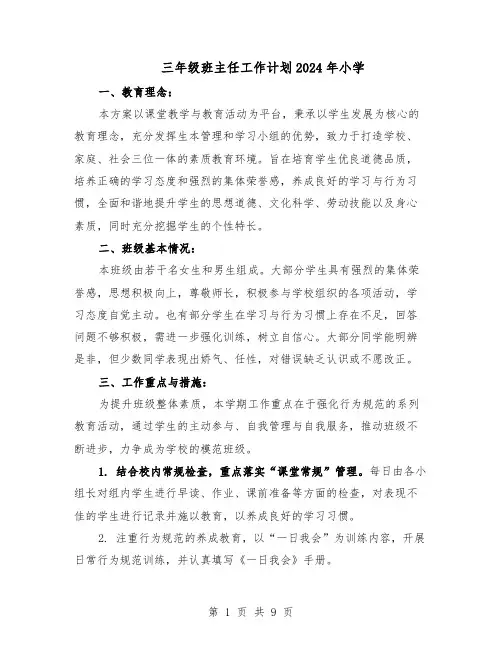 三年级班主任工作计划2024年小学

一、教育理念：

本方案以课堂教学与教育活动为平台，秉承以学生发展为核心的教育理念，充分发挥生本管理和学习小组的优势，致力于打造学校、家庭、社会三位一体的素质教育环境。旨在培育学生优良道德品质，培养正确的学习态度和强烈的集体荣誉感，养成良好的学习与行为习惯，全面和谐地提升学生的思想道德、文化科学、劳动技能以及身心素质，同时充分挖掘学生的个性特长。

二、班级基本情况：

本班级由若干名女生和男生组成。大部分学生具有强烈的集体荣誉感，思想积极向上，尊敬师长，积极参与学校组织的各项活动，学习态度自觉主动。也有部分学生在学习与行为习惯上存在不足，回答问题不够积极，需进一步强化训练，树立自信心。大部分同学能明辨是非，但少数同学表现出娇气、任性，对错误缺乏认识或不愿改正。

三、工作重点与措施：

为提升班级整体素质，本学期工作重点在于强化行为规范的系列教育活动，通过学生的主动参与、自我管理与自我服务，推动班级不断进步，力争成为学校的模范班级。

1. 结合校内常规检查，重点落实“课堂常规”管理。每日由各小组长对组内学生进行早读、作业、课前准备等方面的检查，对表现不佳的学生进行记录并施以教育，以养成良好的学习习惯。

2. 注重行为规范的养成教育，以“一日我会”为训练内容，开展日常行为规范训练，并认真填写《一日我会》手册。

第 1 页 共 9 页